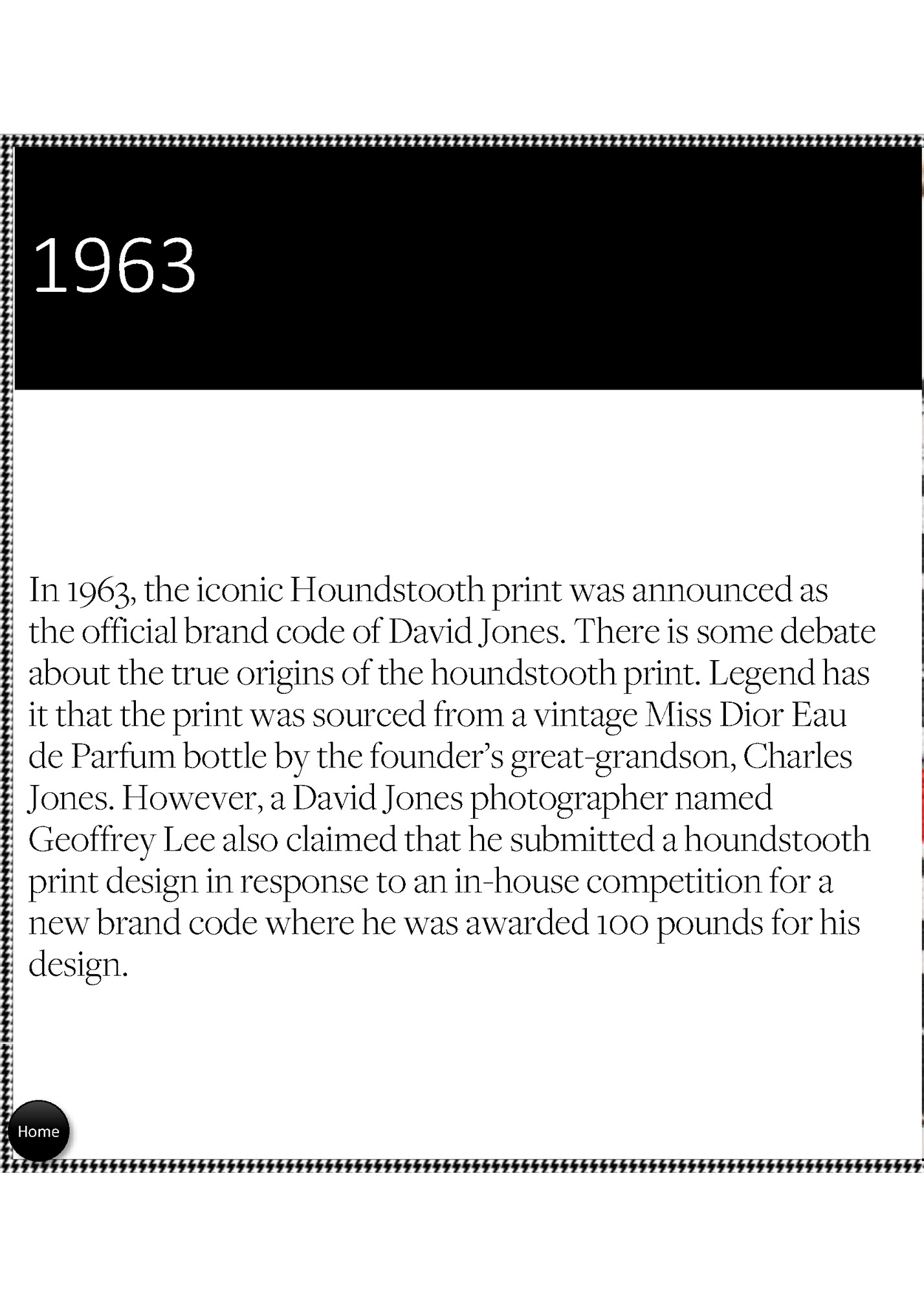 1963

In 1963, the iconic Houndstooth print was announced as the official brand code of David Jones. There is some debate about the true origins of the houndstooth print. Legend has it that the print was sourced from a vintage Miss Dior Eau de Parfum bottle by the founder's great-grandson, Charles Jones. However, a David Jones photographer named Geoffrey Lee also claimed that he submitted a houndstooth print design in response to an in-house competition for a new brand code where he was awarded 100 pounds for his design.

Home